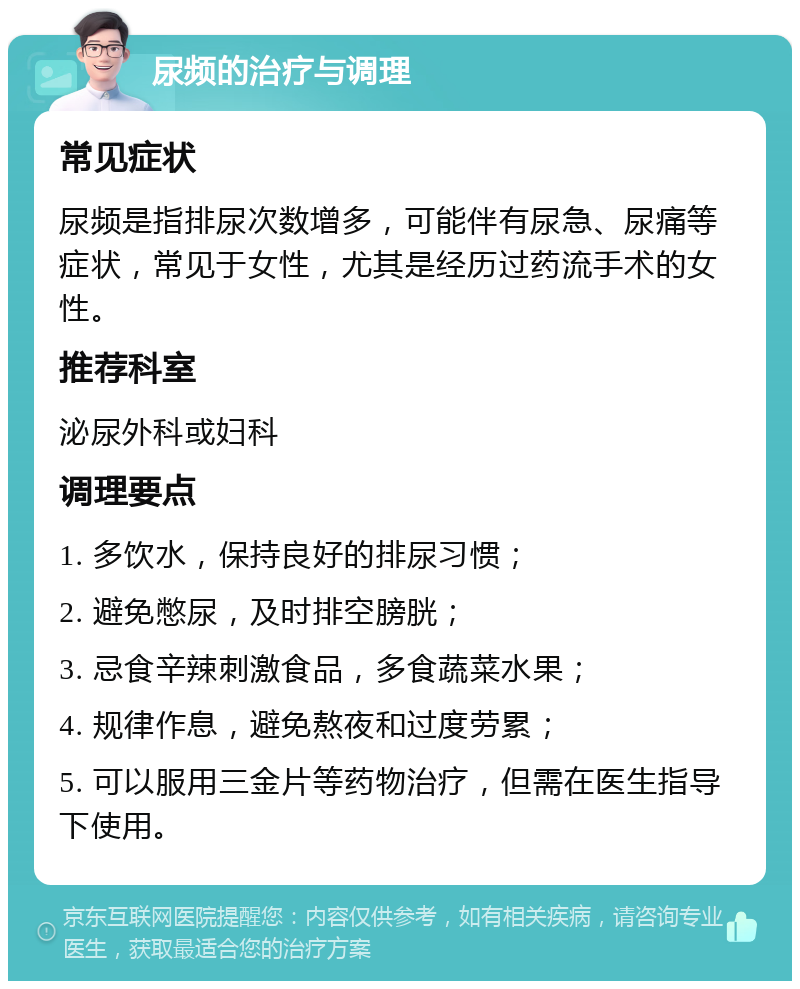 尿频的治疗与调理

常见症状

尿频是指排尿次数增多，可能伴有尿急、尿痛等症状，常见于女性，尤其是经历过药流手术的女性。

推荐科室

泌尿外科或妇科

调理要点

1. 多饮水，保持良好的排尿习惯；

2. 避免憋尿，及时排空膀胱；

3. 忌食辛辣刺激食品，多食蔬菜水果；

4. 规律作息，避免熬夜和过度劳累；

5. 可以服用三金片等药物治疗，但需在医生指导下使用。

京东互联网医院提醒您：内容仅供参考，如有相关疾病，请咨询专业医生，获取最适合您的治疗方案